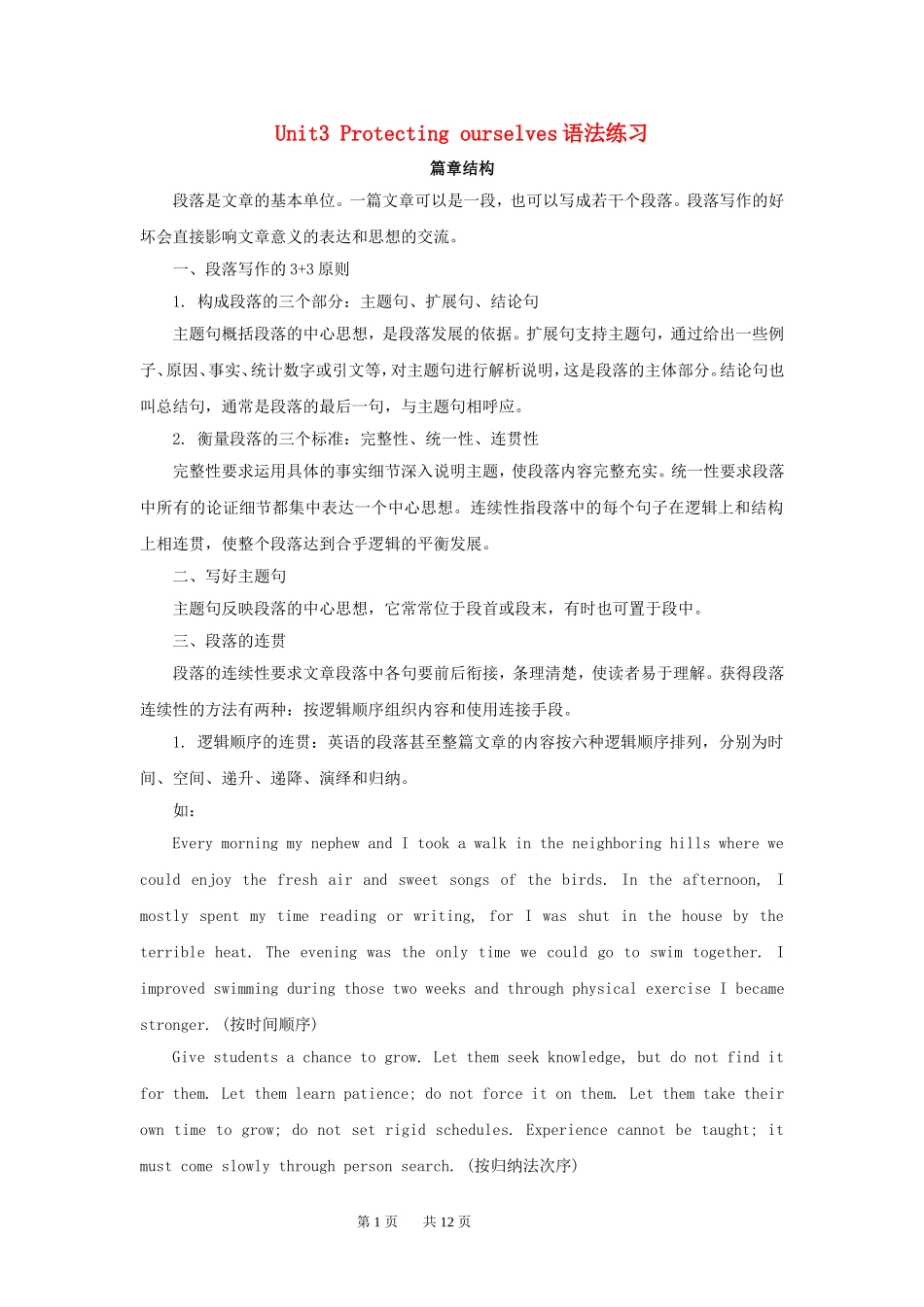 Unit3 Protecting ourselves 语法练习

篇章结构

段落是文章的基本单位。一篇文章可以是一段，也可以写成若干个段落。段落写作的好坏会直接影响文章意义的表达和思想的交流。

一、段落写作的 3+3 原则

1. 构成段落的三个部分：主题句、扩展句、结论句

主题句概括段落的中心思想，是段落发展的依据。扩展句支持主题句，通过给出一些例子、原因、事实、统计数字或引文等，对主题句进行解析说明，这是段落的主体部分。结论句也叫总结句，通常是段落的最后一句，与主题句相呼应。

2. 衡量段落的三个标准：完整性、统一性、连贯性

完整性要求运用具体的事实细节深入说明主题，使段落内容完整充实。统一性要求段落中所有的论证细节都集中表达一个中心思想。连续性指段落中的每个句子在逻辑上和结构上相连贯，使整个段落达到合乎逻辑的平衡发展。

二、写好主题句

主题句反映段落的中心思想，它常常位于段首或段末，有时也可置于段中。

三、段落的连贯

段落的连续性要求文章段落中各句要前后衔接，条理清楚，使读者易于理解。获得段落连续性的方法有两种：按逻辑顺序组织内容和使用连接手段。

1. 逻辑顺序的连贯：英语的段落甚至整篇文章的内容按六种逻辑顺序排列，分别为时间、空间、递升、递降、演绎和归纳。

如：

Every morning my nephew and I took a walk in the neighboring hills where we could enjoy the fresh air and sweet songs of the birds. In the afternoon, I mostly spent my time reading or writing, for I was shut in the house by the terrible heat. The evening was the only time we could go to swim together. I improved swimming during those two weeks and through physical exercise I became stronger. (按时间顺序)

Give students a chance to grow. Let them seek knowledge, but do not find it for them. Let them learn patience; do not force it on them. Let them take their own time to grow; do not set rigid schedules. Experience cannot be taught; it must come slowly through person search. (按归纳法次序)

第 1 页 共 12 页